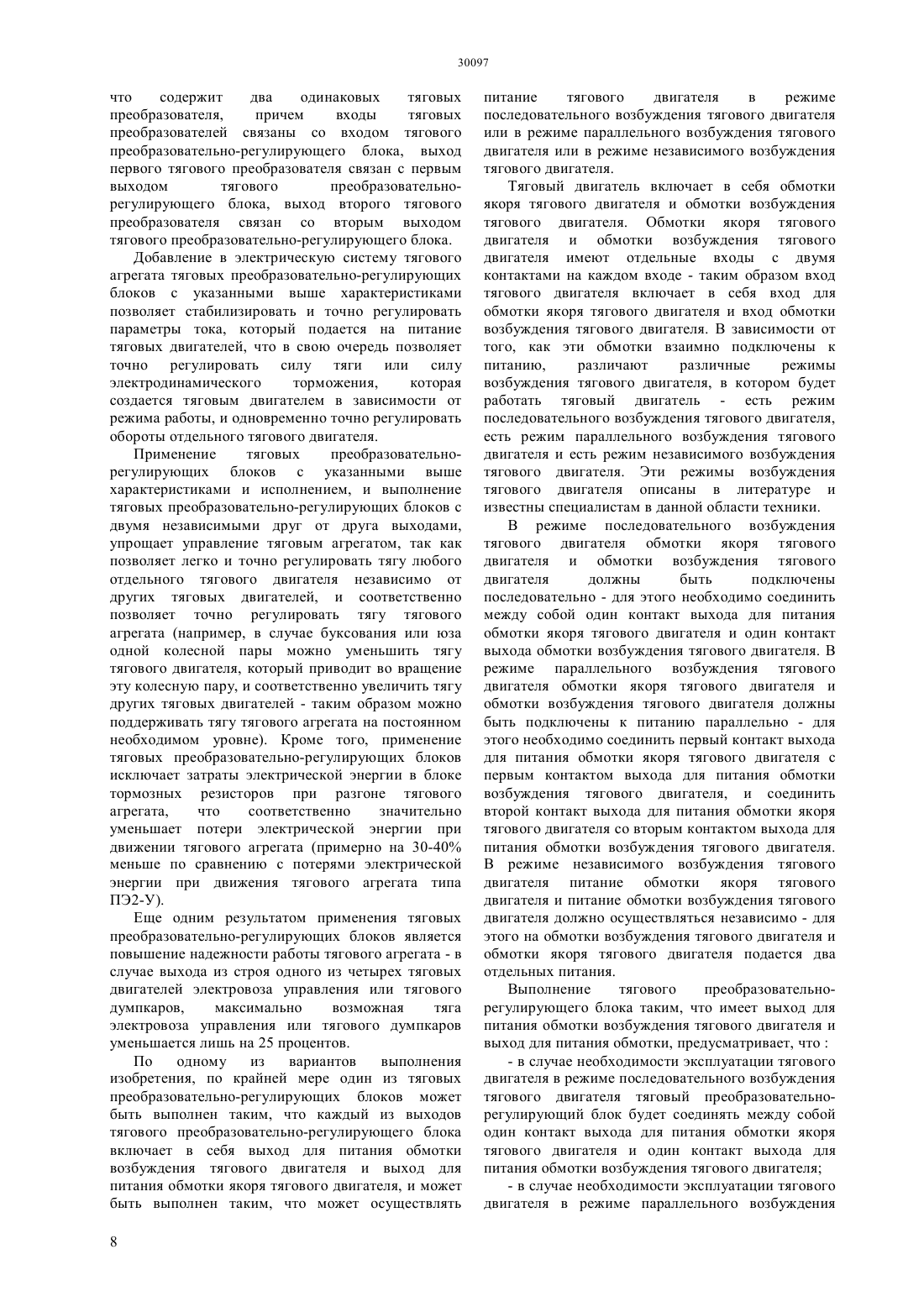 30097

что содержит два одинаковых тяговых преобразователя, причем входы тяговых преобразователей связаны со входом тягового преобразовательно-регулирующего блока, выход первого тягового преобразователя связан с первым выходом тягового преобразовательно-регулирующего блока, выход второго тягового преобразователя связан со вторым выходом тягового преобразовательно-регулирующего блока.

Добавление в электрическую систему тягового агрегата тяговых преобразовательно-регулирующих блоков с указанными выше характеристиками позволяет стабилизировать и точно регулировать параметры тока, который подается на питание тяговых двигателей, что в свою очередь позволяет точно регулировать силу тяги или силу электродинамического торможения, которая создается тяговым двигателем в зависимости от режима работы, и одновременно точно регулировать обороты отдельного тягового двигателя.

Применение тяговых преобразовательно-регулирующих блоков с указанными выше характеристиками и исполнением, и выполнение тяговых преобразовательно-регулирующих блоков с двумя независимыми друг от друга выходами, упрощает управление тяговым агрегатом, так как позволяет легко и точно регулировать тягу любого отдельного тягового двигателя независимо от других тяговых двигателей, и соответственно позволяет точно регулировать тягу тягового агрегата (например, в случае буксования или юза одной колесной пары можно уменьшить тягу тягового двигателя, который приводит во вращение эту колесную пару, и соответственно увеличить тягу других тяговых двигателей - таким образом можно поддерживать тягу тягового агрегата на постоянном необходимом уровне). Кроме того, применение тяговых преобразовательно-регулирующих блоков исключает затраты электрической энергии в блоке тормозных резисторов при разгоне тягового агрегата, что соответственно значительно уменьшает потери электрической энергии при движении тягового агрегата (примерно на 30-40% меньше по сравнению с потерями электрической энергии при движения тягового агрегата типа ПЭ2-У).

Еще одним результатом применения тяговых преобразовательно-регулирующих блоков является повышение надежности работы тягового агрегата - в случае выхода из строя одного из четырех тяговых двигателей электровоза управления или тягового думпкаров, максимально возможная тяга электровоза управления или тягового думпкаров уменьшается лишь на 25 процентов.

По одному из вариантов выполнения изобретения, по крайней мере один из тяговых преобразовательно-регулирующих блоков может быть выполнен таким, что каждый из выходов тягового преобразовательно-регулирующего блока включает в себя выход для питания обмотки возбуждения тягового двигателя и выход для питания обмотки якоря тягового двигателя, и может быть выполнен таким, что может осуществлять питание тягового двигателя в режиме последовательного возбуждения тягового двигателя или в режиме параллельного возбуждения тягового двигателя или в режиме независимого возбуждения тягового двигателя.

Тяговый двигатель включает в себя обмотки якоря тягового двигателя и обмотки возбуждения тягового двигателя. Обмотки якоря тягового двигателя и обмотки возбуждения тягового двигателя имеют отдельные входы с двумя контактами на каждом входе - таким образом вход тягового двигателя включает в себя вход для обмотки якоря тягового двигателя и вход обмотки возбуждения тягового двигателя. В зависимости от того, как эти обмотки взаимно подключены к питанию, различают различные режимы возбуждения тягового двигателя, в котором будет работать тяговый двигатель - есть режим последовательного возбуждения тягового двигателя, есть режим параллельного возбуждения тягового двигателя и есть режим независимого возбуждения тягового двигателя. Эти режимы возбуждения тягового двигателя описаны в литературе и известны специалистам в данной области техники.

В режиме последовательного возбуждения тягового двигателя обмотки якоря тягового двигателя и обмотки возбуждения тягового двигателя должны быть подключены последовательно - для этого необходимо соединить между собой один контакт выхода для питания обмотки якоря тягового двигателя и один контакт выхода обмотки возбуждения тягового двигателя. В режиме параллельного возбуждения тягового двигателя обмотки якоря тягового двигателя и обмотки возбуждения тягового двигателя должны быть подключены к питанию параллельно - для этого необходимо соединить первый контакт выхода для питания обмотки якоря тягового двигателя с первым контактом выхода для питания обмотки возбуждения тягового двигателя, и соединить второй контакт выхода для питания обмотки якоря тягового двигателя со вторым контактом выхода для питания обмотки возбуждения тягового двигателя. В режиме независимого возбуждения тягового двигателя питание обмотки якоря тягового двигателя и питание обмотки возбуждения тягового двигателя должно осуществляться независимо - для этого на обмотки возбуждения тягового двигателя и обмотки якоря тягового двигателя подается два отдельных питания.

Выполнение тягового преобразовательно-регулирующего блока таким, что имеет выход для питания обмотки возбуждения тягового двигателя и выход для питания обмотки, предусматривает, что :

- в случае необходимости эксплуатации тягового двигателя в режиме последовательного возбуждения тягового двигателя тяговый преобразовательно-регулирующий блок будет соединять между собой один контакт выхода для питания обмотки якоря тягового двигателя и один контакт выхода для питания обмотки возбуждения тягового двигателя;

- в случае необходимости эксплуатации тягового двигателя в режиме параллельного возбуждения

8